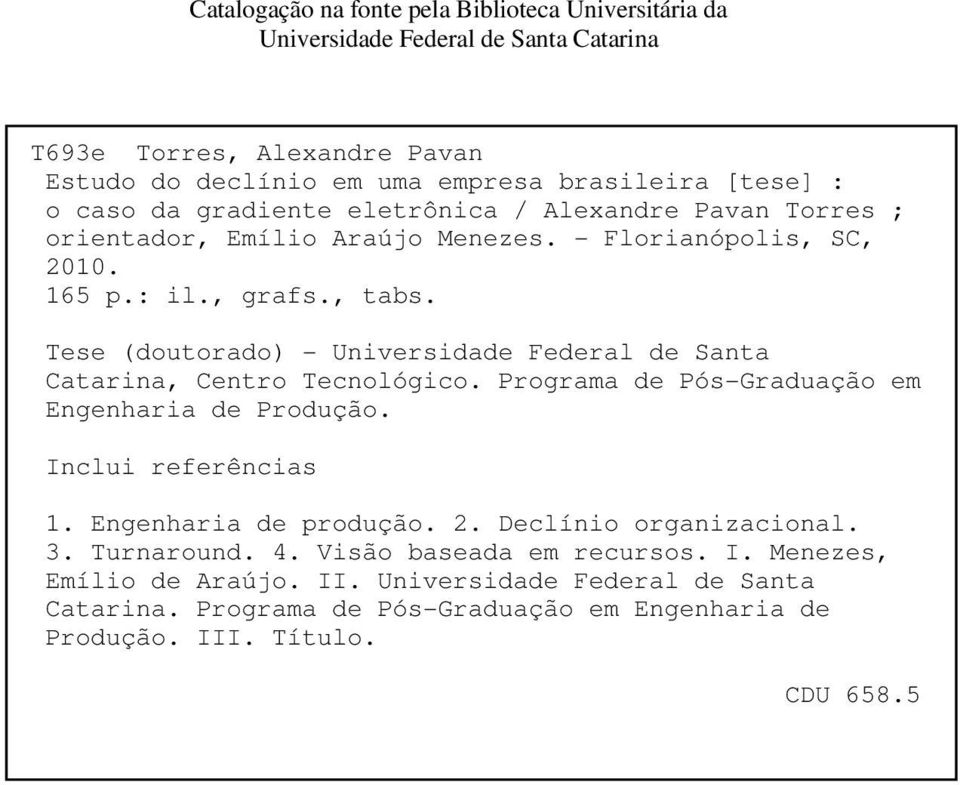 Catalogação na fonte pela Biblioteca Universitária da Universidade Federal de Santa Catarina

T693e Torres, Alexandre Pavan
Estudo do declínio em uma empresa brasileira [tese] : o caso da gradiente eletrônica / Alexandre Pavan Torres ; orientador, Emílio Araújo Menezes. - Florianópolis, SC, 2010.
165 p.: il., grafs., tabs.

Tese (doutorado) - Universidade Federal de Santa Catarina, Centro Tecnológico. Programa de Pós-Graduação em Engenharia de Produção.

Inclui referências

1. Engenharia de produção. 2. Declínio organizacional. 3. Turnaround. 4. Visão baseada em recursos. I. Menezes, Emílio de Araújo. II. Universidade Federal de Santa Catarina. Programa de Pós-Graduação em Engenharia de Produção. III. Título.

CDU 658.5